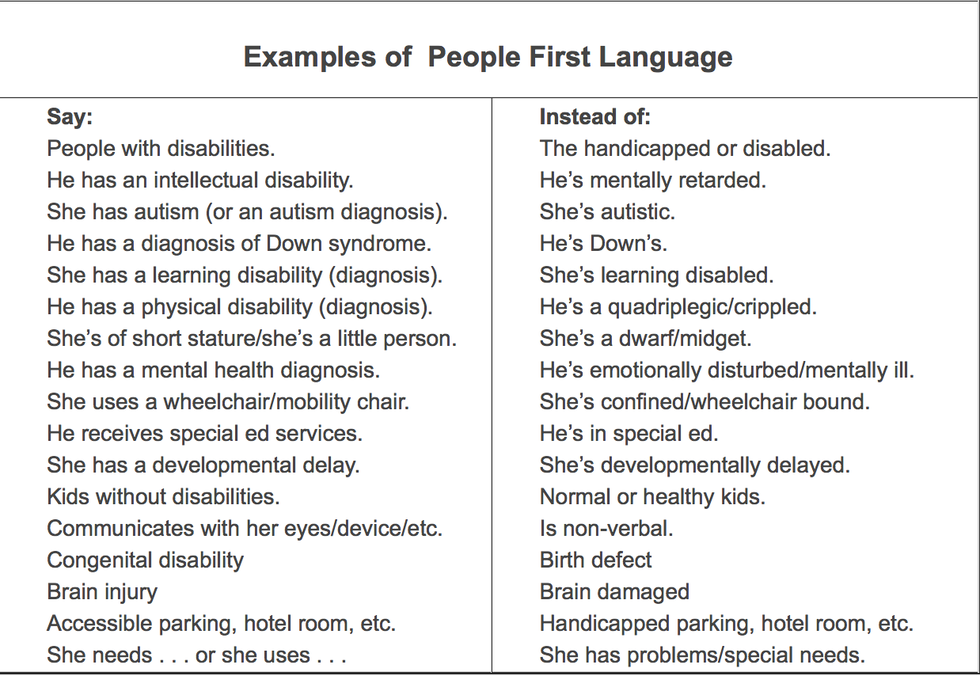 Examples of People First Language

| Say: | Instead of: |
|---|---|
| People with disabilities. | The handicapped or disabled. |
| He has an intellectual disability. | He's mentally retarded. |
| She has autism (or an autism diagnosis). | She's autistic. |
| He has a diagnosis of Down syndrome. | He's Down's. |
| She has a learning disability (diagnosis). | She's learning disabled. |
| He has a physical disability (diagnosis). | He's a quadriplegic/crippled. |
| She's of short stature/she's a little person. | She's a dwarf/midget. |
| He has a mental health diagnosis. | He's emotionally disturbed/mentally ill. |
| She uses a wheelchair/mobility chair. | She's confined/wheelchair bound. |
| He receives special ed services. | He's in special ed. |
| She has a developmental delay. | She's developmentally delayed. |
| Kids without disabilities. | Normal or healthy kids. |
| Communicates with her eyes/device/etc. | Is non-verbal. |
| Congenital disability | Birth defect |
| Brain injury | Brain damaged |
| Accessible parking, hotel room, etc. | Handicapped parking, hotel room, etc. |
| She needs . . . or she uses . . . | She has problems/special needs. |